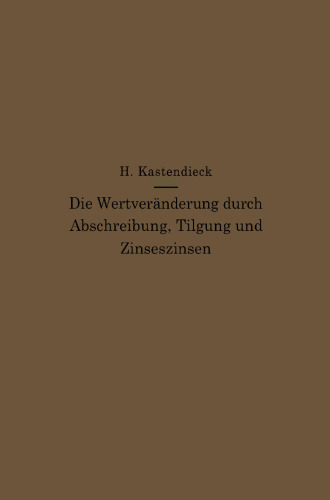 H. Kastendieck

Die Wertveränderung durch Abschreibung, Tilgung und Zinseszinsen